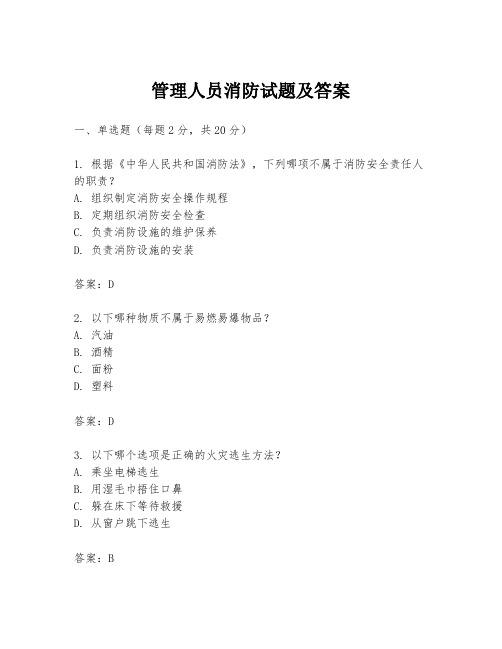 管理人员消防试题及答案

一、单选题（每题 2 分，共 20 分）

1. 根据《中华人民共和国消防法》，下列哪项不属于消防安全责任人的职责？
A. 组织制定消防安全操作规程
B. 定期组织消防安全检查
C. 负责消防设施的维护保养
D. 负责消防设施的安装

答案：D

2. 以下哪种物质不属于易燃易爆物品？
A. 汽油
B. 酒精
C. 面粉
D. 塑料

答案：D

3. 以下哪个选项是正确的火灾逃生方法？
A. 乘坐电梯逃生
B. 用湿毛巾捂住口鼻
C. 躲在床下等待救援
D. 从窗户跳下逃生

答案：B